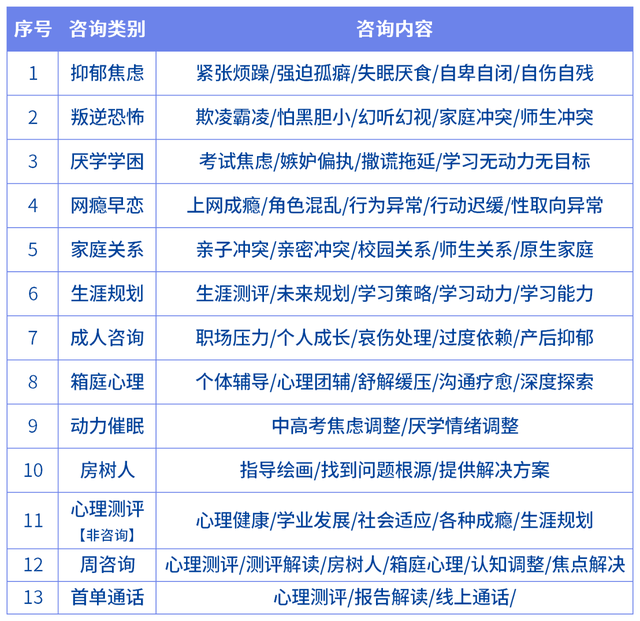 | 序号 | 咨询类别 | 咨询内容 |
|---|---|---|
| 1 | 抑郁焦虑 | 紧张烦躁/强迫孤癖/失眠厌食/自卑自闭/自伤自残 |
| 2 | 叛逆恐怖 | 欺凌霸凌/怕黑胆小/幻听幻视/家庭冲突/师生冲突 |
| 3 | 厌学学困 | 考试焦虑/嫉妒偏执/撒谎拖延/学习无动力无目标 |
| 4 | 网瘾早恋 | 上网成瘾/角色混乱/行为异常/行动迟缓/性取向异常 |
| 5 | 家庭关系 | 亲子冲突/亲密冲突/校园关系/师生关系/原生家庭 |
| 6 | 生涯规划 | 生涯测评/未来规划/学习策略/学习动力/学习能力 |
| 7 | 成人咨询 | 职场压力/个人成长/哀伤处理/过度依赖/产后抑郁 |
| 8 | 箱庭心理 | 个体辅导/心理团辅/舒解缓压/沟通疗愈/深度探索 |
| 9 | 动力催眠 | 中高考焦虑调整/厌学情绪调整 |
| 10 | 房树人 | 指导绘画/找到问题根源/提供解决方案 |
| 11 | 心理测评【非咨询】 | 心理健康/学业发展/社会适应/各种成瘾/生涯规划 |
| 12 | 周咨询 | 心理测评/测评解读/房树人/箱庭心理/认知调整/焦点解决 |
| 13 | 首单通话 | 心理测评/报告解读/线上通话/ |